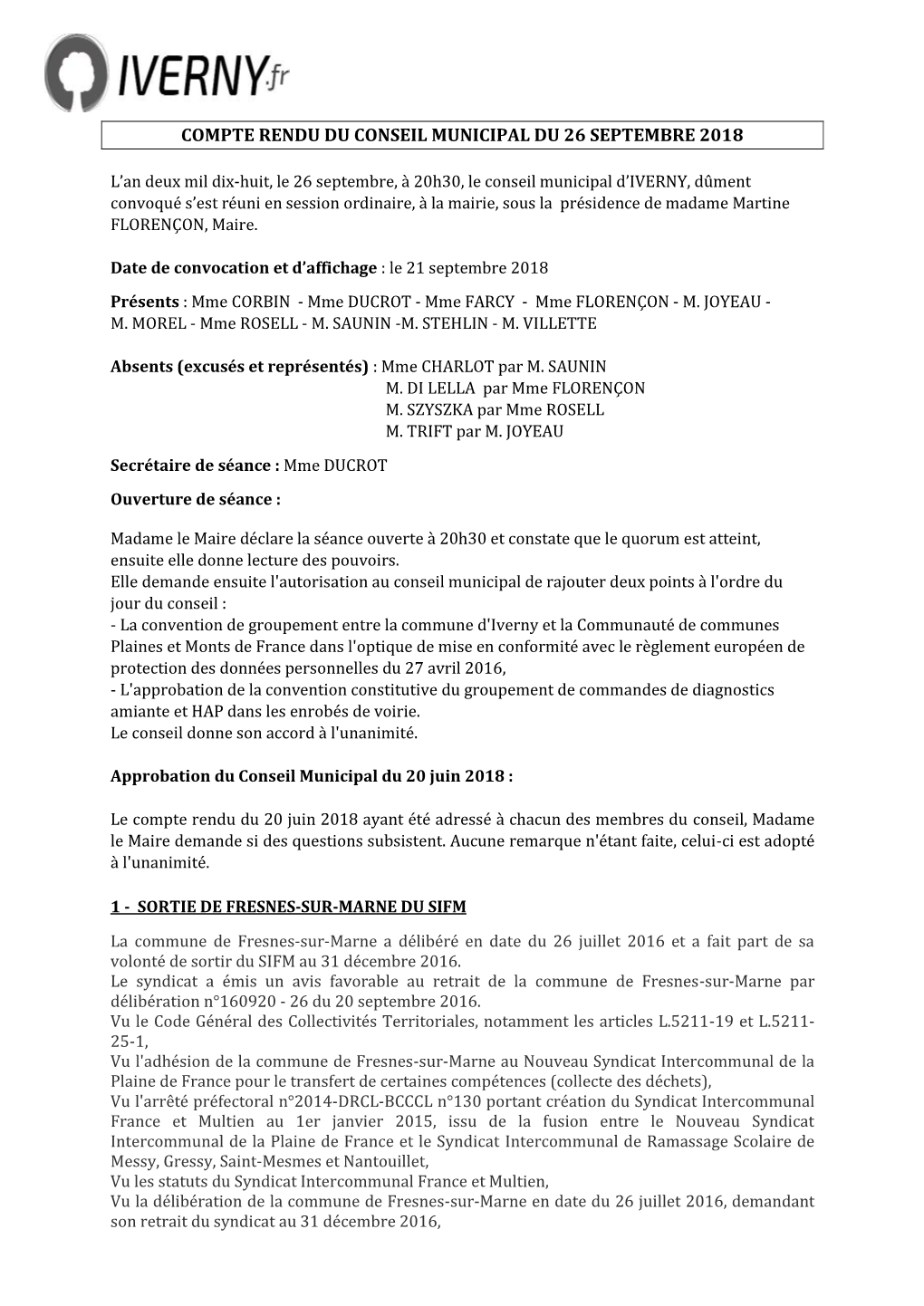 IVERNY.fr

COMPTE RENDU DU CONSEIL MUNICIPAL DU 26 SEPTEMBRE 2018

L'an deux mil dix-huit, le 26 septembre, à 20h30, le conseil municipal d'IVERNY, dûment convoqué s'est réuni en session ordinaire, à la mairie, sous la présidence de madame Martine FLORENÇON, Maire.

Date de convocation et d'affichage : le 21 septembre 2018

Présents : Mme CORBIN - Mme DUCROT - Mme FARCY - Mme FLORENÇON - M. JOYEAU - M. MOREL - Mme ROSELL - M. SAUNIN -M. STEHLIN - M. VILLETTE

Absents (excusés et représentés) : Mme CHARLOT par M. SAUNIN
M. DI LELLA par Mme FLORENÇON
M. SZYSZKA par Mme ROSELL
M. TRIFT par M. JOYEAU

Secrétaire de séance : Mme DUCROT

Ouverture de séance :

Madame le Maire déclare la séance ouverte à 20h30 et constate que le quorum est atteint, ensuite elle donne lecture des pouvoirs.
Elle demande ensuite l'autorisation au conseil municipal de rajouter deux points à l'ordre du jour du conseil :
- La convention de groupement entre la commune d'Iverny et la Communauté de communes Plaines et Monts de France dans l'optique de mise en conformité avec le règlement européen de protection des données personnelles du 27 avril 2016,
- L'approbation de la convention constitutive du groupement de commandes de diagnostics amiante et HAP dans les enrobés de voirie.
Le conseil donne son accord à l'unanimité.

Approbation du Conseil Municipal du 20 juin 2018 :

Le compte rendu du 20 juin 2018 ayant été adressé à chacun des membres du conseil, Madame le Maire demande si des questions subsistent. Aucune remarque n'étant faite, celui-ci est adopté à l'unanimité.

1 - SORTIE DE FRESNES-SUR-MARNE DU SIFM

La commune de Fresnes-sur-Marne a délibéré en date du 26 juillet 2016 et a fait part de sa volonté de sortir du SIFM au 31 décembre 2016.
Le syndicat a émis un avis favorable au retrait de la commune de Fresnes-sur-Marne par délibération n°160920 - 26 du 20 septembre 2016.
Vu le Code Général des Collectivités Territoriales, notamment les articles L.5211-19 et L.5211-25-1,
Vu l'adhésion de la commune de Fresnes-sur-Marne au Nouveau Syndicat Intercommunal de la Plaine de France pour le transfert de certaines compétences (collecte des déchets),
Vu l'arrêté préfectoral n°2014-DRCL-BCCCL n°130 portant création du Syndicat Intercommunal France et Multien au 1er janvier 2015, issu de la fusion entre le Nouveau Syndicat Intercommunal de la Plaine de France et le Syndicat Intercommunal de Ramassage Scolaire de Messy, Gressy, Saint-Mesmes et Nantouillet,
Vu les statuts du Syndicat Intercommunal France et Multien,
Vu la délibération de la commune de Fresnes-sur-Marne en date du 26 juillet 2016, demandant son retrait du syndicat au 31 décembre 2016,